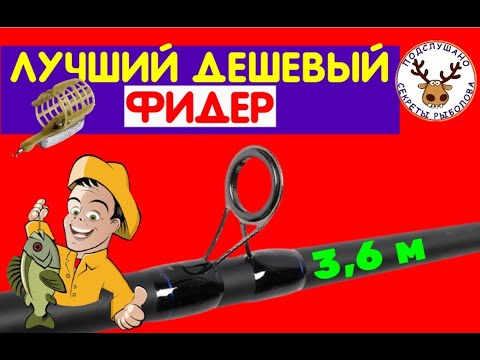 ЛУЧШИЙ ДЕШЕВЫЙ
ФИДЕР

ПОДСЛУШАНО
СЕКРЕТЫ РЫБОЛОВА

3,6 м